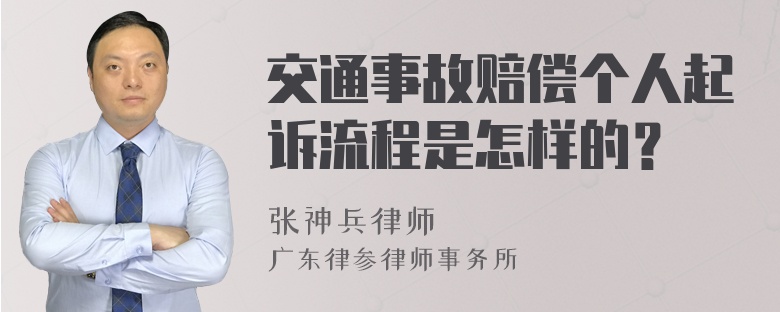 交通事故赔偿个人起诉流程是怎样的？

张神兵律师

广东律参律师事务所